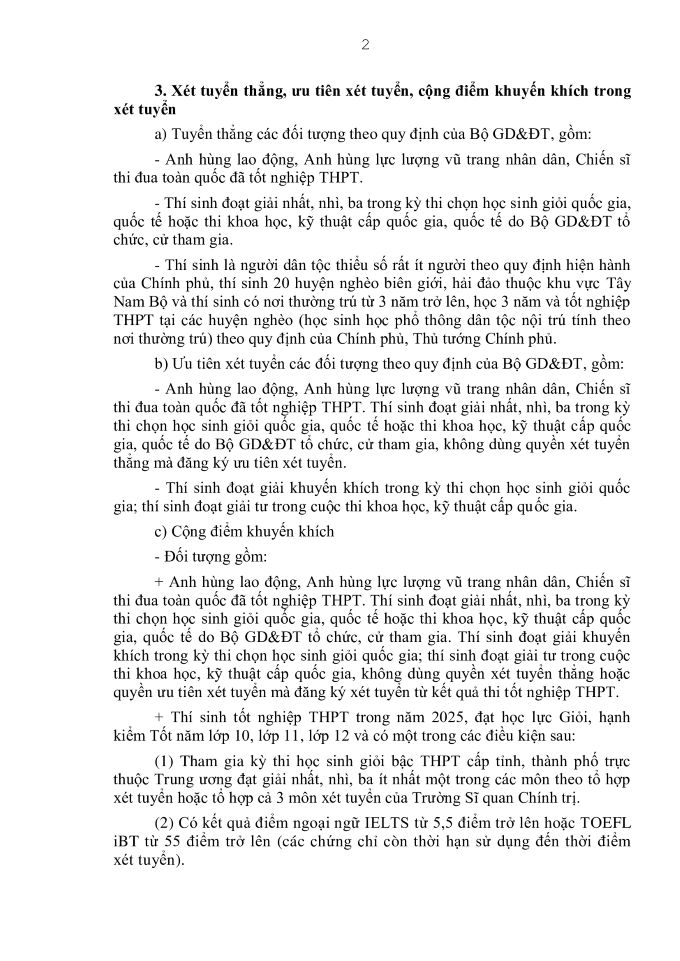 2

3. Xét tuyển thẳng, ưu tiên xét tuyển, cộng điểm khuyến khích trong xét tuyển

a) Tuyển thẳng các đối tượng theo quy định của Bộ GD&ĐT, gồm:

- Anh hùng lao động, Anh hùng lực lượng vũ trang nhân dân, Chiến sĩ thi đua toàn quốc đã tốt nghiệp THPT.

- Thí sinh đoạt giải nhất, nhì, ba trong kỳ thi chọn học sinh giỏi quốc gia, quốc tế hoặc thi khoa học, kỹ thuật cấp quốc gia, quốc tế do Bộ GD&ĐT tổ chức, cử tham gia.

- Thí sinh là người dân tộc thiểu số rất ít người theo quy định hiện hành của Chính phủ, thí sinh 20 huyện nghèo biên giới, hải đảo thuộc khu vực Tây Nam Bộ và thí sinh có nơi thường trú từ 3 năm trở lên, học 3 năm và tốt nghiệp THPT tại các huyện nghèo (học sinh học phổ thông dân tộc nội trú tính theo nơi thường trú) theo quy định của Chính phủ, Thủ tướng Chính phủ.

b) Ưu tiên xét tuyển các đối tượng theo quy định của Bộ GD&ĐT, gồm:

- Anh hùng lao động, Anh hùng lực lượng vũ trang nhân dân, Chiến sĩ thi đua toàn quốc đã tốt nghiệp THPT. Thí sinh đoạt giải nhất, nhì, ba trong kỳ thi chọn học sinh giỏi quốc gia, quốc tế hoặc thi khoa học, kỹ thuật cấp quốc gia, quốc tế do Bộ GD&ĐT tổ chức, cử tham gia, không dùng quyền xét tuyển thẳng mà đăng ký ưu tiên xét tuyển.

- Thí sinh đoạt giải khuyến khích trong kỳ thi chọn học sinh giỏi quốc gia; thí sinh đoạt giải tư trong cuộc thi khoa học, kỹ thuật cấp quốc gia.

c) Cộng điểm khuyến khích

- Đối tượng gồm:

+ Anh hùng lao động, Anh hùng lực lượng vũ trang nhân dân, Chiến sĩ thi đua toàn quốc đã tốt nghiệp THPT. Thí sinh đoạt giải nhất, nhì, ba trong kỳ thi chọn học sinh giỏi quốc gia, quốc tế hoặc thi khoa học, kỹ thuật cấp quốc gia, quốc tế do Bộ GD&ĐT tổ chức, cử tham gia. Thí sinh đoạt giải khuyến khích trong kỳ thi chọn học sinh giỏi quốc gia; thí sinh đoạt giải tư trong cuộc thi khoa học, kỹ thuật cấp quốc gia, không dùng quyền xét tuyển thẳng hoặc quyền ưu tiên xét tuyển mà đăng ký xét tuyển từ kết quả thi tốt nghiệp THPT.

+ Thí sinh tốt nghiệp THPT trong năm 2025, đạt học lực Giỏi, hạnh kiểm Tốt năm lớp 10, lớp 11, lớp 12 và có một trong các điều kiện sau:

(1) Tham gia kỳ thi học sinh giỏi bậc THPT cấp tỉnh, thành phố trực thuộc Trung ương đạt giải nhất, nhì, ba ít nhất một trong các môn theo tổ hợp xét tuyển hoặc tổ hợp cả 3 môn xét tuyển của Trường Sĩ quan Chính trị.

(2) Có kết quả điểm ngoại ngữ IELTS từ 5,5 điểm trở lên hoặc TOEFL iBT từ 55 điểm trở lên (các chứng chỉ còn thời hạn sử dụng đến thời điểm xét tuyển).